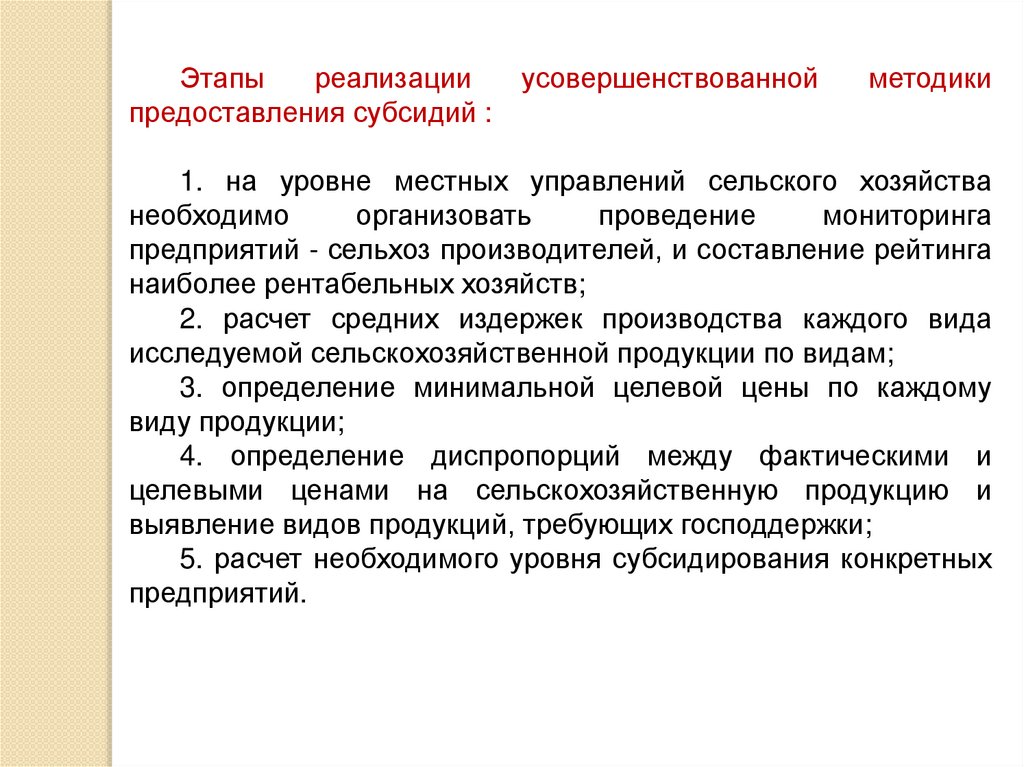 Этапы реализации усовершенствованной методики предоставления субсидий :

1. на уровне местных управлений сельского хозяйства необходимо организовать проведение мониторинга предприятий - сельхоз производителей, и составление рейтинга наиболее рентабельных хозяйств;

2. расчет средних издержек производства каждого вида исследуемой сельскохозяйственной продукции по видам;

3. определение минимальной целевой цены по каждому виду продукции;

4. определение диспропорций между фактическими и целевыми ценами на сельскохозяйственную продукцию и выявление видов продукций, требующих господдержки;

5. расчет необходимого уровня субсидирования конкретных предприятий.